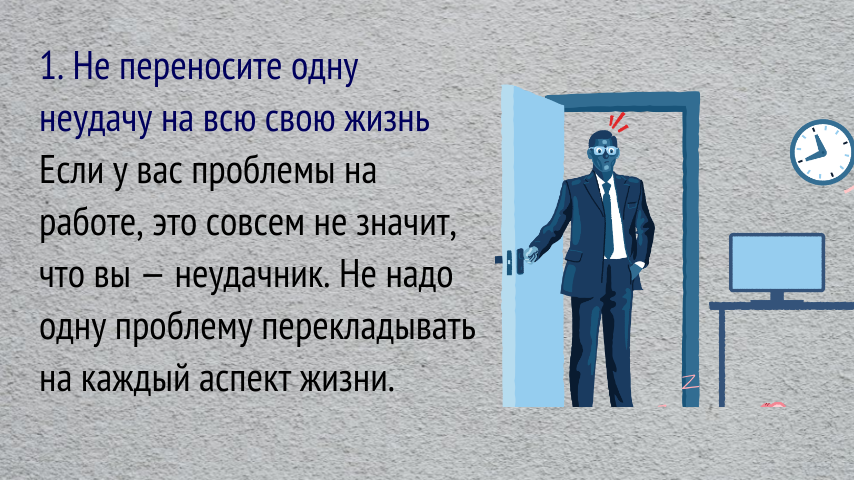 1. Не переносите одну неудачу на всю свою жизнь

Если у вас проблемы на работе, это совсем не значит, что вы — неудачник. Не надо одну проблему перекладывать на каждый аспект жизни.